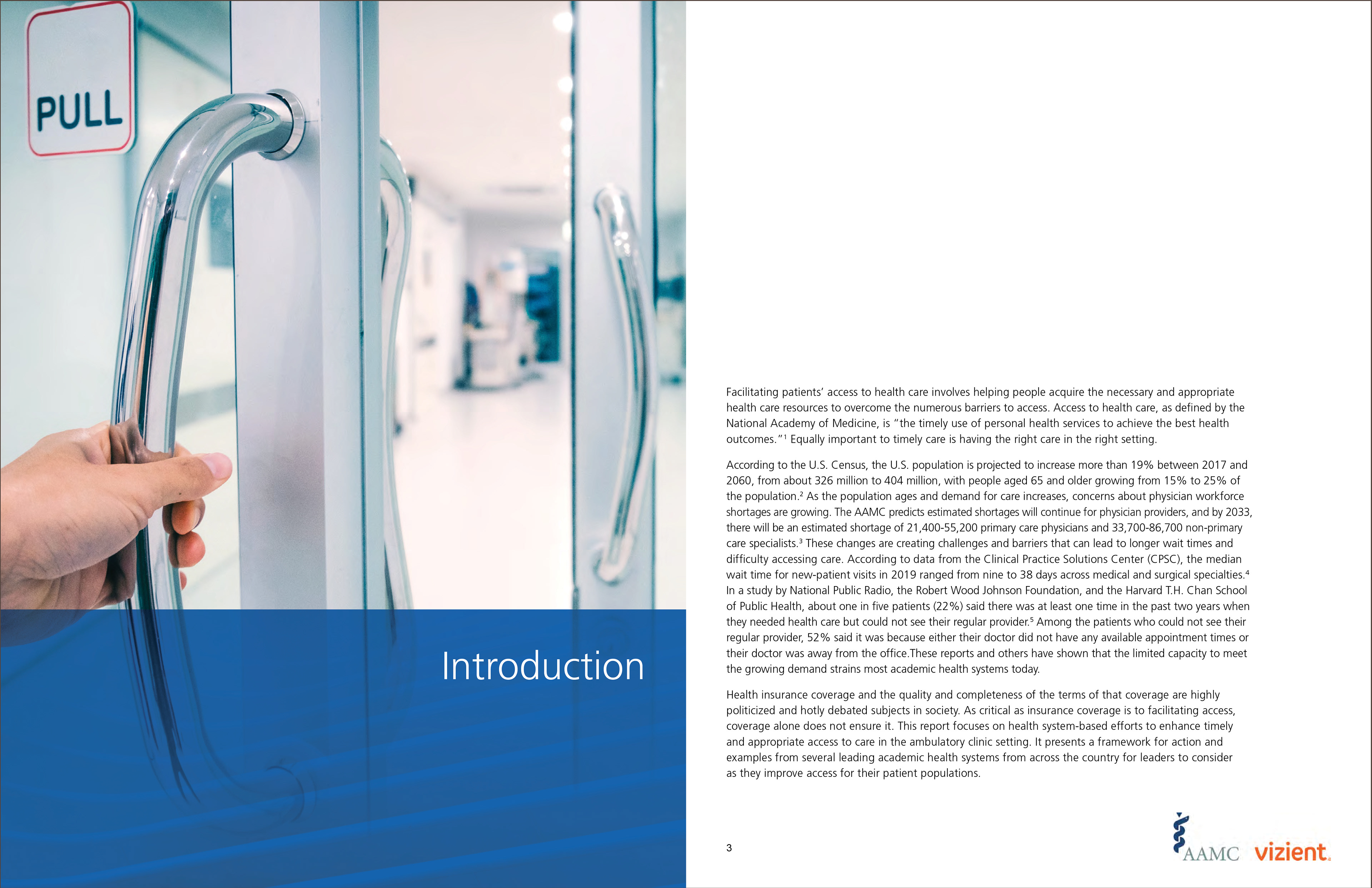 PULL

Introduction

Facilitating patients' access to health care involves helping people acquire the necessary and appropriate health care resources to overcome the numerous barriers to access. Access to health care, as defined by the National Academy of Medicine, is "the timely use of personal health services to achieve the best health outcomes."$^{1}$ Equally important to timely care is having the right care in the right setting.

According to the U.S. Census, the U.S. population is projected to increase more than 19% between 2017 and 2060, from about 326 million to 404 million, with people aged 65 and older growing from 15% to 25% of the population.$^{2}$ As the population ages and demand for care increases, concerns about physician workforce shortages are growing. The AAMC predicts estimated shortages will continue for physician providers, and by 2033, there will be an estimated shortage of 21,400-55,200 primary care physicians and 33,700-86,700 non-primary care specialists.$^{3}$ These changes are creating challenges and barriers that can lead to longer wait times and difficulty accessing care. According to data from the Clinical Practice Solutions Center (CPSC), the median wait time for new-patient visits in 2019 ranged from nine to 38 days across medical and surgical specialties.$^{4}$ In a study by National Public Radio, the Robert Wood Johnson Foundation, and the Harvard T.H. Chan School of Public Health, about one in five patients (22%) said there was at least one time in the past two years when they needed health care but could not see their regular provider.$^{5}$ Among the patients who could not see their regular provider, 52% said it was because either their doctor did not have any available appointment times or their doctor was away from the office.These reports and others have shown that the limited capacity to meet the growing demand strains most academic health systems today.

Health insurance coverage and the quality and completeness of the terms of that coverage are highly politicized and hotly debated subjects in society. As critical as insurance coverage is to facilitating access, coverage alone does not ensure it. This report focuses on health system-based efforts to enhance timely and appropriate access to care in the ambulatory clinic setting. It presents a framework for action and examples from several leading academic health systems from across the country for leaders to consider as they improve access for their patient populations.

3

AAMC vizient.